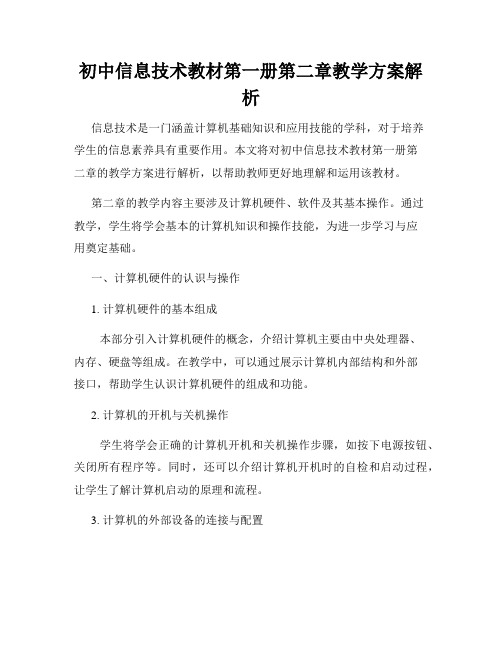 初中信息技术教材第一册第二章教学方案解析

信息技术是一门涵盖计算机基础知识和应用技能的学科，对于培养学生的信息素养具有重要作用。本文将对初中信息技术教材第一册第二章的教学方案进行解析，以帮助教师更好地理解和运用该教材。

第二章的教学内容主要涉及计算机硬件、软件及其基本操作。通过教学，学生将学会基本的计算机知识和操作技能，为进一步学习与应用奠定基础。

一、计算机硬件的认识与操作

1. 计算机硬件的基本组成

本部分引入计算机硬件的概念，介绍计算机主要由中央处理器、内存、硬盘等组成。在教学中，可以通过展示计算机内部结构和外部接口，帮助学生认识计算机硬件的组成和功能。

2. 计算机的开机与关机操作

学生将学会正确的计算机开机和关机操作步骤，如按下电源按钮、关闭所有程序等。同时，还可以介绍计算机开机时的自检和启动过程，让学生了解计算机启动的原理和流程。

3. 计算机的外部设备的连接与配置